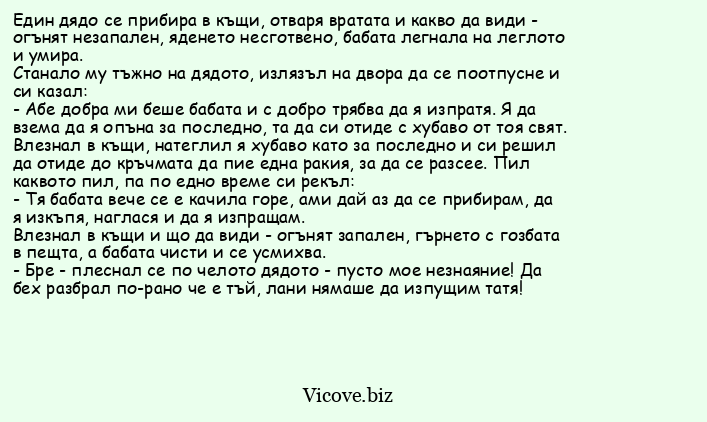 Един дядо се прибира в къщи, отваря вратата и какво да види - огънят незапален, яденето несготвено, бабата легнала на леглото и умира.
Станало му тъжно на дядото, излязъл на двора да се поотпусне и си казал:
- Абе добра ми беше бабата и с добро трябва да я изпратя. Я да взема да я опъна за последно, та да си отиде с хубаво от тоя свят.
Влезнал в къщи, натеглил я хубаво като за последно и си решил да отиде до кръчмата да пие една ракия, за да се разсее. Пил каквото пил, па по едно време си рекъл:
- Тя бабата вече се е качила горе, ами дай аз да се прибирам, да я изкъпя, наглася и да я изпращам.
Влезнал в къщи и що да види - огънят запален, гърнето с гозбата в пещта, а бабата чисти и се усмихва.
- Бре - плеснал се по челото дядото - пусто мое незнаяние! Да бех разбрал по-рано че е тъй, лани нямаше да изпущим татя!

Vicove.biz